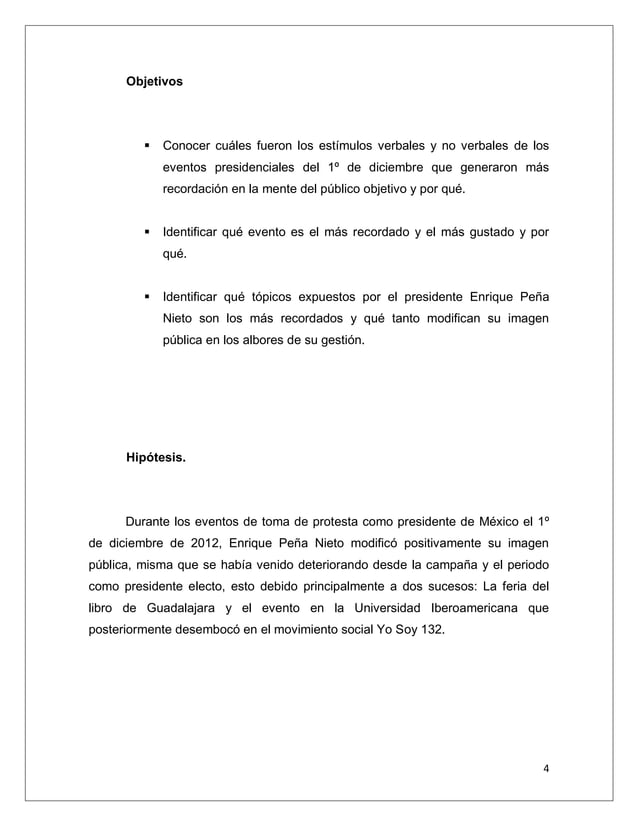 Objetivos

▪ Conocer cuáles fueron los estímulos verbales y no verbales de los eventos presidenciales del 1º de diciembre que generaron más recordación en la mente del público objetivo y por qué.

▪ Identificar qué evento es el más recordado y el más gustado y por qué.

▪ Identificar qué tópicos expuestos por el presidente Enrique Peña Nieto son los más recordados y qué tanto modifican su imagen pública en los albores de su gestión.

Hipótesis.

Durante los eventos de toma de protesta como presidente de México el 1º de diciembre de 2012, Enrique Peña Nieto modificó positivamente su imagen pública, misma que se había venido deteriorando desde la campaña y el periodo como presidente electo, esto debido principalmente a dos sucesos: La feria del libro de Guadalajara y el evento en la Universidad Iberoamericana que posteriormente desembocó en el movimiento social Yo Soy 132.

4